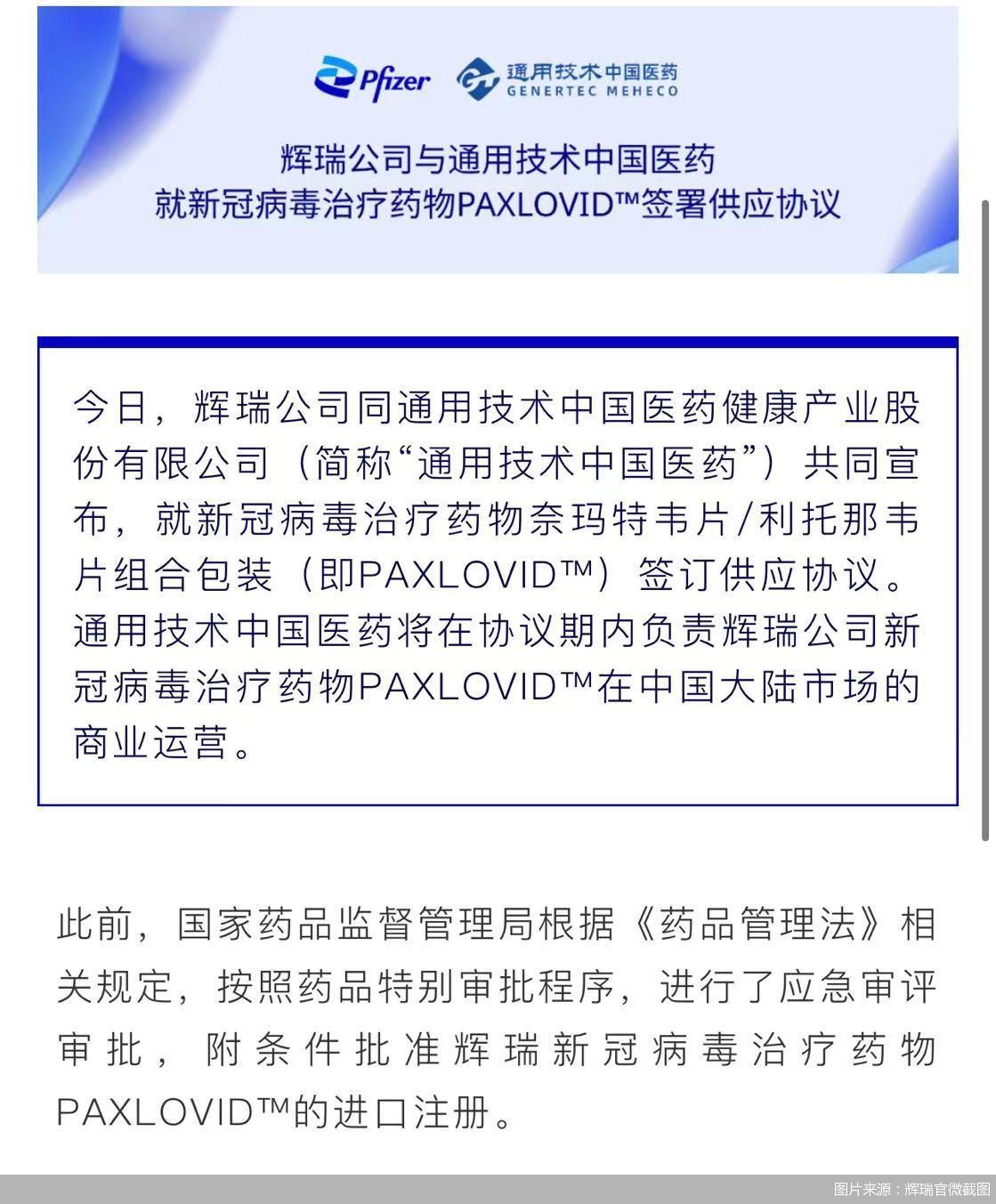 Pfizer 通用技术中国医药 GENERTEC MEHECO

辉瑞公司与通用技术中国医药
就新冠病毒治疗药物PAXLOVID™签署供应协议

今日，辉瑞公司同通用技术中国医药健康产业股份有限公司（简称“通用技术中国医药”）共同宣布，就新冠病毒治疗药物奈玛特韦片/利托那韦片组合包装（即PAXLOVID™）签订供应协议。通用技术中国医药将在协议期内负责辉瑞公司新冠病毒治疗药物PAXLOVID™在中国大陆市场的商业运营。

此前，国家药品监督管理局根据《药品管理法》相关规定，按照药品特别审批程序，进行了应急审评审批，附条件批准辉瑞新冠病毒治疗药物PAXLOVID™的进口注册。

图片来源：辉瑞官微截图